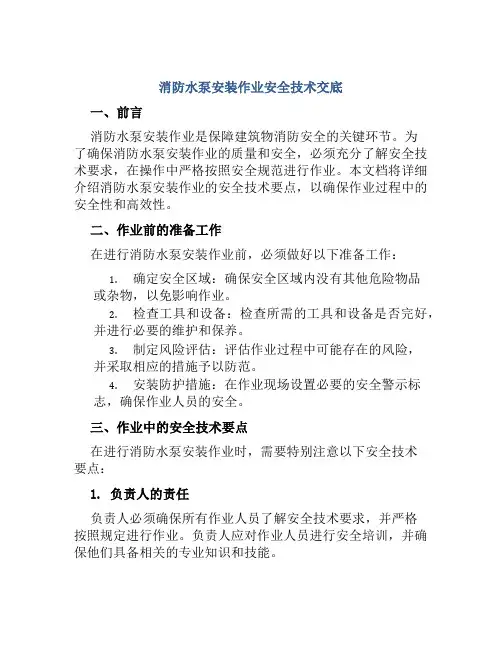 消防水泵安装作业安全技术交底

一、前言

消防水泵安装作业是保障建筑物消防安全的关键环节。为了确保消防水泵安装作业的质量和安全，必须充分了解安全技术要求，在操作中严格按照安全规范进行作业。本文档将详细介绍消防水泵安装作业的安全技术要点，以确保作业过程中的安全性和高效性。

二、作业前的准备工作

在进行消防水泵安装作业前，必须做好以下准备工作：

1. 确定安全区域：确保安全区域内没有其他危险物品或杂物，以免影响作业。
2. 检查工具和设备：检查所需的工具和设备是否完好，并进行必要的维护和保养。
3. 制定风险评估：评估作业过程中可能存在的风险，并采取相应的措施予以防范。
4. 安装防护措施：在作业现场设置必要的安全警示标志，确保作业人员的安全。

三、作业中的安全技术要点

在进行消防水泵安装作业时，需要特别注意以下安全技术要点：

1. 负责人的责任

负责人必须确保所有作业人员了解安全技术要求，并严格按照规定进行作业。负责人应对作业人员进行安全培训，并确保他们具备相关的专业知识和技能。